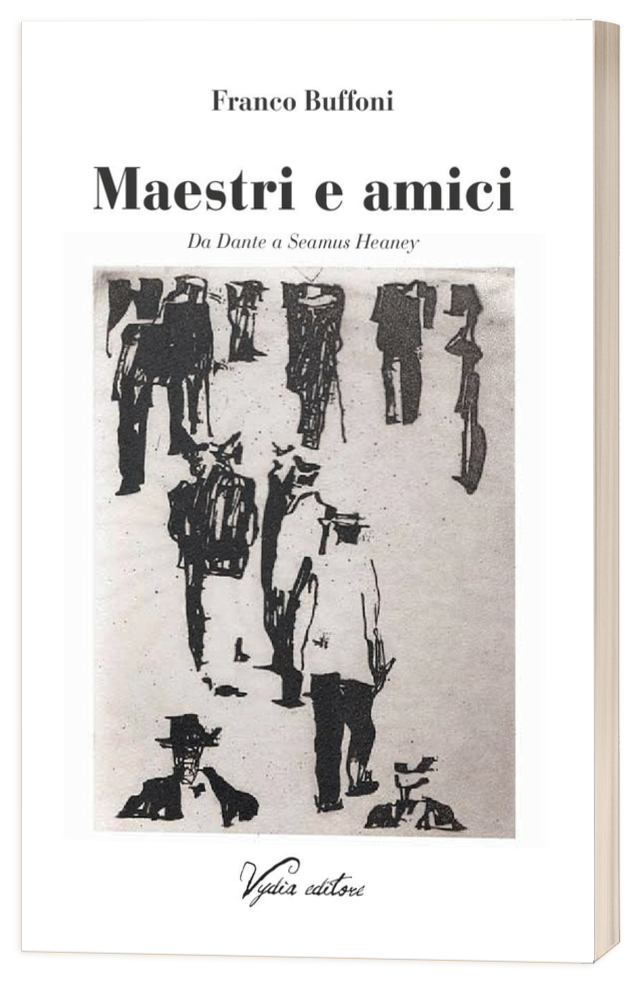 Franco Buffoni

Maestri e amici

Da Dante a Seamus Heaney

Vydia editore